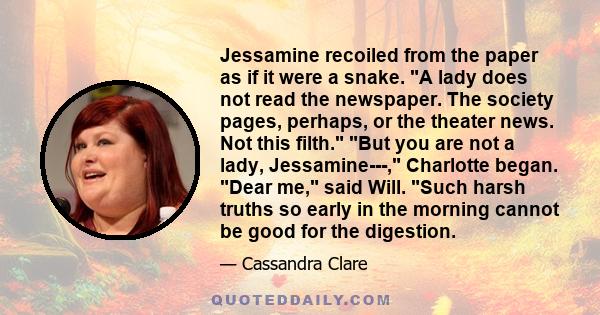 Jessamine recoiled from the paper as if it were a snake. "A lady does not read the newspaper. The society pages, perhaps, or the theater news. Not this filth." "But you are not a lady, Jessamine---," Charlotte began. "Dear me," said Will. "Such harsh truths so early in the morning cannot be good for the digestion.

— Cassandra Clare

QUOTEDDAILY.COM